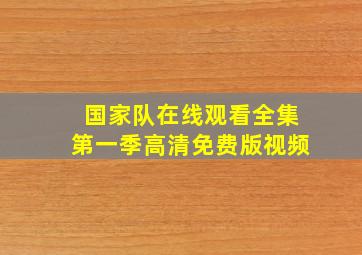 国家队在线观看全集
第一季高清免费版视频